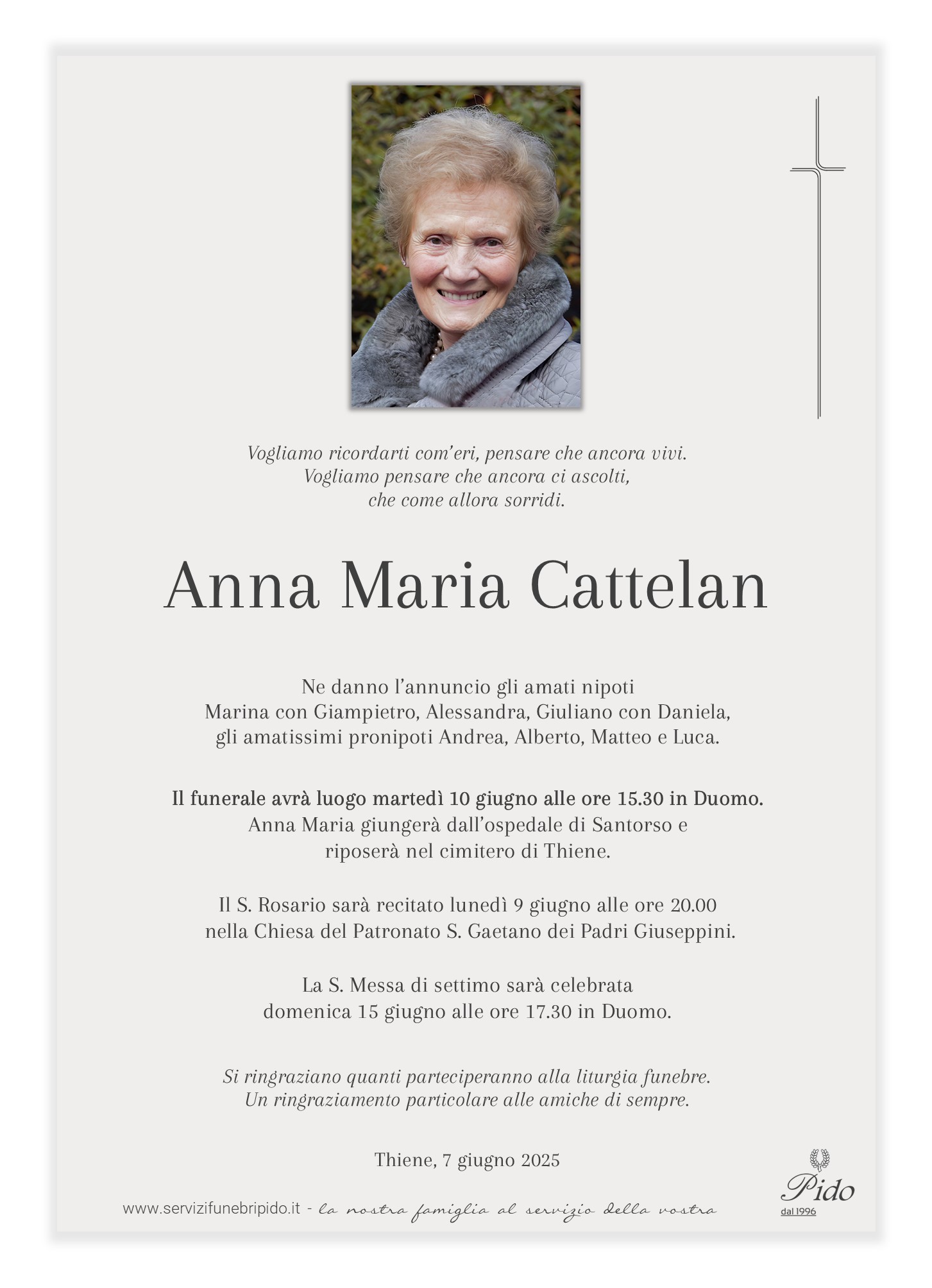 Vogliamo ricordarti com'eri, pensare che ancora vivi.
Vogliamo pensare che ancora ci ascolti,
che come allora sorridi.

Anna Maria Cattelan

Ne danno l'annuncio gli amati nipoti
Marina con Giampietro, Alessandra, Giuliano con Daniela,
gli amatissimi pronipoti Andrea, Alberto, Matteo e Luca.

Il funerale avrà luogo martedì 10 giugno alle ore 15.30 in Duomo.
Anna Maria giungerà dall'ospedale di Santorso e
riposerà nel cimitero di Thiene.

Il S. Rosario sarà recitato lunedì 9 giugno alle ore 20.00
nella Chiesa del Patronato S. Gaetano dei Padri Giuseppini.

La S. Messa di settimo sarà celebrata
domenica 15 giugno alle ore 17.30 in Duomo.

Si ringraziano quanti parteciperanno alla liturgia funebre.
Un ringraziamento particolare alle amiche di sempre.

Thiene, 7 giugno 2025

www.servizifunebripido.it - la nostra famiglia al servizio della vostra

Pido
dal 1996